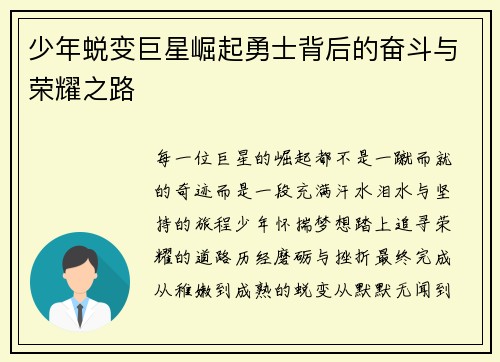 少年蜕变巨星崛起勇士背后的奋斗与荣耀之路

每一位巨星的崛起都不是一蹴而就的奇迹而是一段充满汗水泪水与坚持的旅程少年怀揣梦想踏上追寻荣耀的道路历经磨砺与挫折最终完成从稚嫩到成熟的蜕变从默默无闻到